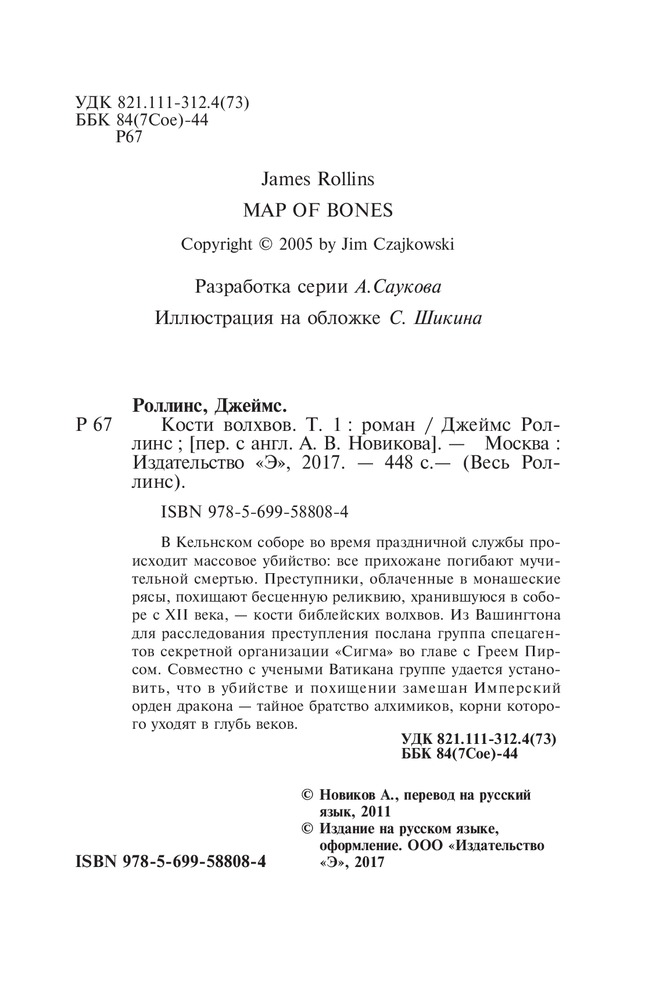 УДК 821.111-312.4(73)
ББК 84(7Сое)-44
Р67

James Rollins
MAP OF BONES
Copyright © 2005 by Jim Czajkowski

Разработка серии А.Саукова
Иллюстрация на обложке С. Шикина

Роллинс, Джеймс.
Р 67 Кости волхвов. Т. 1 : роман / Джеймс Роллинс ; [пер. с англ. А. В. Новикова]. — Москва : Издательство «Э», 2017. — 448 с.— (Весь Роллинс).

ISBN 978-5-699-58808-4

В Кельнском соборе во время праздничной службы происходит массовое убийство: все прихожане погибают мучительной смертью. Преступники, облаченные в монашеские рясы, похищают бесценную реликвию, хранившуюся в соборе с XII века, — кости библейских волхвов. Из Вашингтона для расследования преступления послана группа спецагентов секретной организации «Сигма» во главе с Греем Пирсом. Совместно с учеными Ватикана группе удается установить, что в убийстве и похищении замешан Имперский орден дракона — тайное братство алхимиков, корни которого уходят в глубь веков.

УДК 821.111-312.4(73)
ББК 84(7Сое)-44

© Новиков А., перевод на русский язык, 2011
© Издание на русском языке, оформление. ООО «Издательство «Э», 2017

ISBN 978-5-699-58808-4